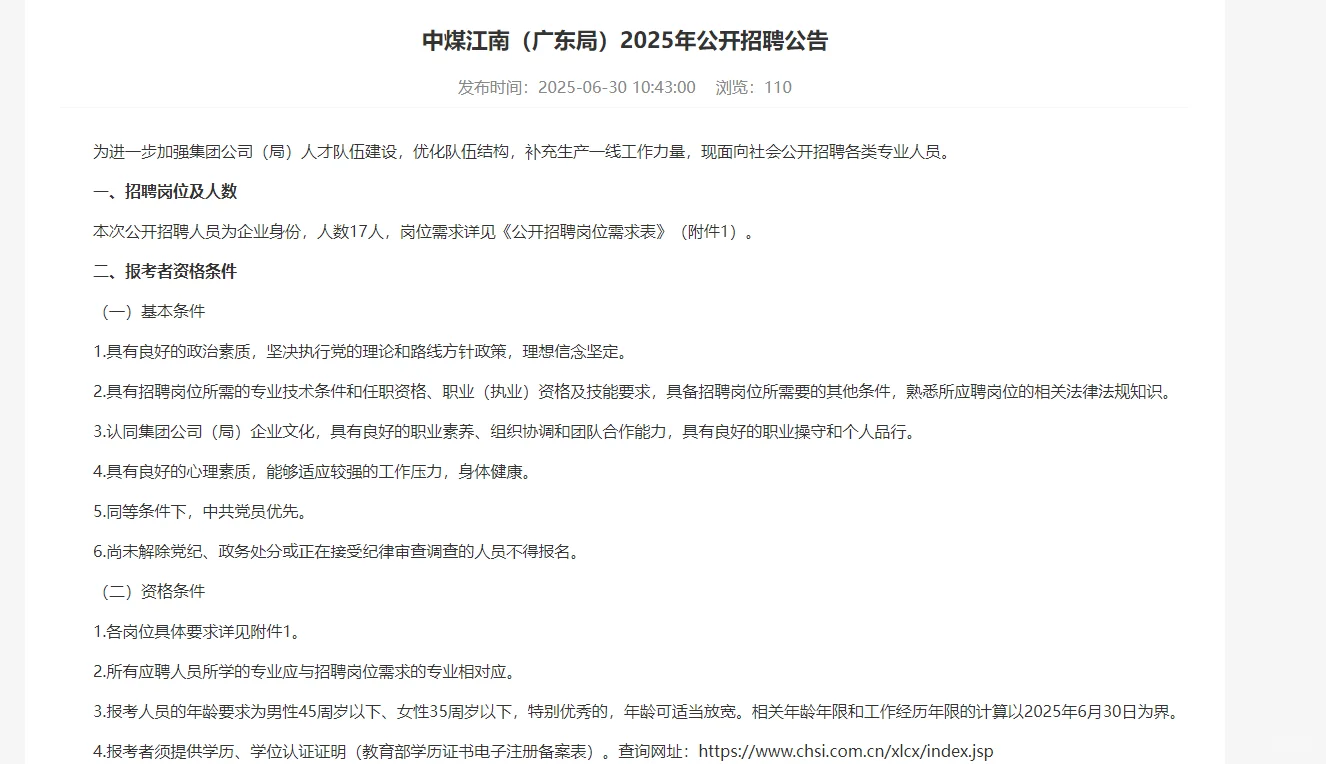 中煤江南（广东局）2025年公开招聘公告

发布时间：2025-06-30 10:43:00　浏览：110

为进一步加强集团公司（局）人才队伍建设，优化队伍结构，补充生产一线工作力量，现面向社会公开招聘各类专业人员。

一、招聘岗位及人数

本次公开招聘人员为企业身份，人数17人，岗位需求详见《公开招聘岗位需求表》（附件1）。

二、报考者资格条件

（一）基本条件

1.具有良好的政治素质，坚决执行党的理论和路线方针政策，理想信念坚定。

2.具有招聘岗位所需的专业技术条件和任职资格、职业（执业）资格及技能要求，具备招聘岗位所需要的其他条件，熟悉所应聘岗位的相关法律法规知识。

3.认同集团公司（局）企业文化，具有良好的职业素养、组织协调和团队合作能力，具有良好的职业操守和个人品行。

4.具有良好的心理素质，能够适应较强的工作压力，身体健康。

5.同等条件下，中共党员优先。

6.尚未解除党纪、政务处分或正在接受纪律审查调查的人员不得报名。

（二）资格条件

1.各岗位具体要求详见附件1。

2.所有应聘人员所学的专业应与招聘岗位需求的专业相对应。

3.报考人员的年龄要求为男性45周岁以下、女性35周岁以下，特别优秀的，年龄可适当放宽。相关年龄年限和工作经历年限的计算以2025年6月30日为界。

4.报考者须提供学历、学位认证证明（教育部学历证书电子注册备案表）。查询网址：https://www.chsi.com.cn/xlcx/index.jsp